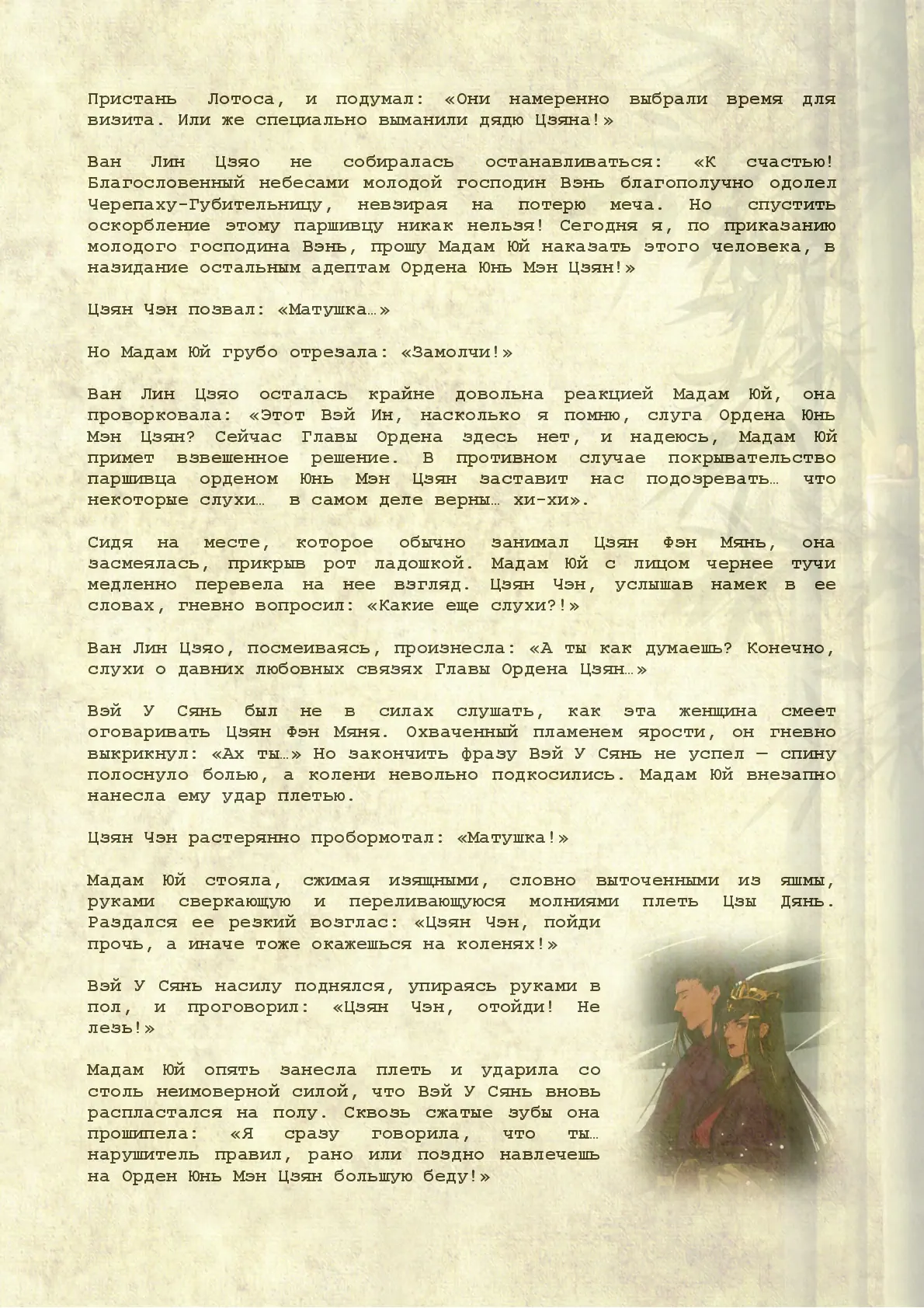 Пристань Лотоса, и подумал: «Они намеренно выбрали время для визита. Или же специально выманили дядю Цзяна!»

Ван Лин Цзяо не собиралась останавливаться: «К счастью! Благословенный небесами молодой господин Вэнь благополучно одолел Черепаху-Губительницу, невзирая на потерю меча. Но спустить оскорбление этому паршивцу никак нельзя! Сегодня я, по приказанию молодого господина Вэнь, прошу Мадам Юй наказать этого человека, в назидание остальным адептам Ордена Юнь Мэн Цзян!»

Цзян Чэн позвал: «Матушка…»

Но Мадам Юй грубо отрезала: «Замолчи!»

Ван Лин Цзяо осталась крайне довольна реакцией Мадам Юй, она проворковала: «Этот Вэй Ин, насколько я помню, слуга Ордена Юнь Мэн Цзян? Сейчас Главы Ордена здесь нет, и надеюсь, Мадам Юй примет взвешенное решение. В противном случае покрывательство паршивца орденом Юнь Мэн Цзян заставит нас подозревать… что некоторые слухи… в самом деле верны… хи-хи».

Сидя на месте, которое обычно занимал Цзян Фэн Мянь, она засмеялась, прикрыв рот ладошкой. Мадам Юй с лицом чернее тучи медленно перевела на нее взгляд. Цзян Чэн, услышав намек в ее словах, гневно вопросил: «Какие еще слухи?!»

Ван Лин Цзяо, посмеиваясь, произнесла: «А ты как думаешь? Конечно, слухи о давних любовных связях Главы Ордена Цзян…»

Вэй У Сянь был не в силах слушать, как эта женщина смеет оговаривать Цзян Фэн Мяня. Охваченный пламенем ярости, он гневно выкрикнул: «Ах ты…» Но закончить фразу Вэй У Сянь не успел — спину полоснуло болью, а колени невольно подкосились. Мадам Юй внезапно нанесла ему удар плетью.

Цзян Чэн растерянно пробормотал: «Матушка!»

Мадам Юй стояла, сжимая изящными, словно выточенными из яшмы, руками сверкающую и переливающуюся молниями плеть Цзы Дянь. Раздался ее резкий возглас: «Цзян Чэн, пойди прочь, а иначе тоже окажешься на коленях!»

Вэй У Сянь насилу поднялся, упираясь руками в пол, и проговорил: «Цзян Чэн, отойди! Не лезь!»

Мадам Юй опять занесла плеть и ударила со столь неимоверной силой, что Вэй У Сянь вновь распластался на полу. Сквозь сжатые зубы она прошипела: «Я сразу говорила, что ты… нарушитель правил, рано или поздно навлечешь на Орден Юнь Мэн Цзян большую беду!»